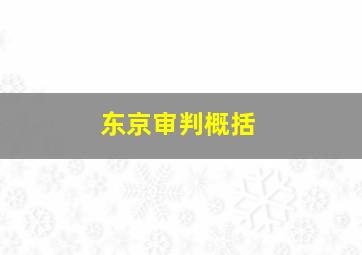 东京审判概括